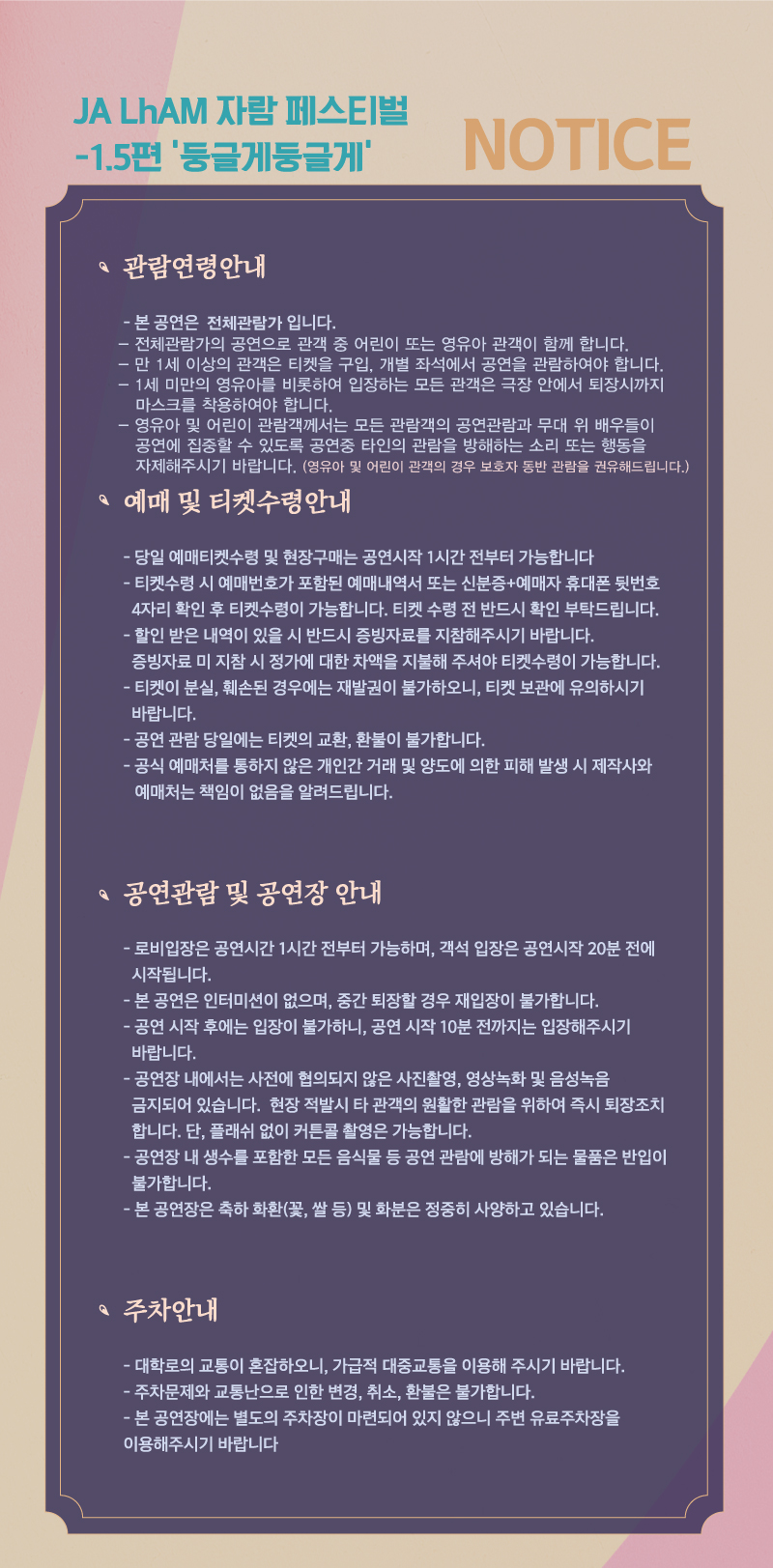 JA LhAM 자람 페스티벌
-1.5편 '둥글게둥글게'

NOTICE

관람연령안내

- 본 공연은 전체관람가 입니다.
– 전체관람가의 공연으로 관객 중 어린이 또는 영유아 관객이 함께 합니다.
– 만 1세 이상의 관객은 티켓을 구입, 개별 좌석에서 공연을 관람하여야 합니다.
– 1세 미만의 영유아를 비롯하여 입장하는 모든 관객은 극장 안에서 퇴장시까지 마스크를 착용하여야 합니다.
– 영유아 및 어린이 관람객께서는 모든 관람객의 공연관람과 무대 위 배우들이 공연에 집중할 수 있도록 공연중 타인의 관람을 방해하는 소리 또는 행동을 자제해주시기 바랍니다. (영유아 및 어린이 관객의 경우 보호자 동반 관람을 권유해드립니다.)

예매 및 티켓수령안내

- 당일 예매티켓수령 및 현장구매는 공연시작 1시간 전부터 가능합니다
- 티켓수령 시 예매번호가 포함된 예매내역서 또는 신분증+예매자 휴대폰 뒷번호 4자리 확인 후 티켓수령이 가능합니다. 티켓 수령 전 반드시 확인 부탁드립니다.
- 할인 받은 내역이 있을 시 반드시 증빙자료를 지참해주시기 바랍니다. 증빙자료 미 지참 시 정가에 대한 차액을 지불해 주셔야 티켓수령이 가능합니다.
- 티켓이 분실, 훼손된 경우에는 재발권이 불가하오니, 티켓 보관에 유의하시기 바랍니다.
- 공연 관람 당일에는 티켓의 교환, 환불이 불가합니다.
- 공식 예매처를 통하지 않은 개인간 거래 및 양도에 의한 피해 발생 시 제작사와 예매처는 책임이 없음을 알려드립니다.

공연관람 및 공연장 안내

- 로비입장은 공연시간 1시간 전부터 가능하며, 객석 입장은 공연시작 20분 전에 시작됩니다.
- 본 공연은 인터미션이 없으며, 중간 퇴장할 경우 재입장이 불가합니다.
- 공연 시작 후에는 입장이 불가하니, 공연 시작 10분 전까지는 입장해주시기 바랍니다.
- 공연장 내에서는 사전에 협의되지 않은 사진촬영, 영상녹화 및 음성녹음 금지되어 있습니다. 현장 적발시 타 관객의 원활한 관람을 위하여 즉시 퇴장조치 합니다. 단, 플래쉬 없이 커튼콜 촬영은 가능합니다.
- 공연장 내 생수를 포함한 모든 음식물 등 공연 관람에 방해가 되는 물품은 반입이 불가합니다.
- 본 공연장은 축하 화환(꽃, 쌀 등) 및 화분은 정중히 사양하고 있습니다.

주차안내

- 대학로의 교통이 혼잡하오니, 가급적 대중교통을 이용해 주시기 바랍니다.
- 주차문제와 교통난으로 인한 변경, 취소, 환불은 불가합니다.
- 본 공연장에는 별도의 주차장이 마련되어 있지 않으니 주변 유료주차장을 이용해주시기 바랍니다